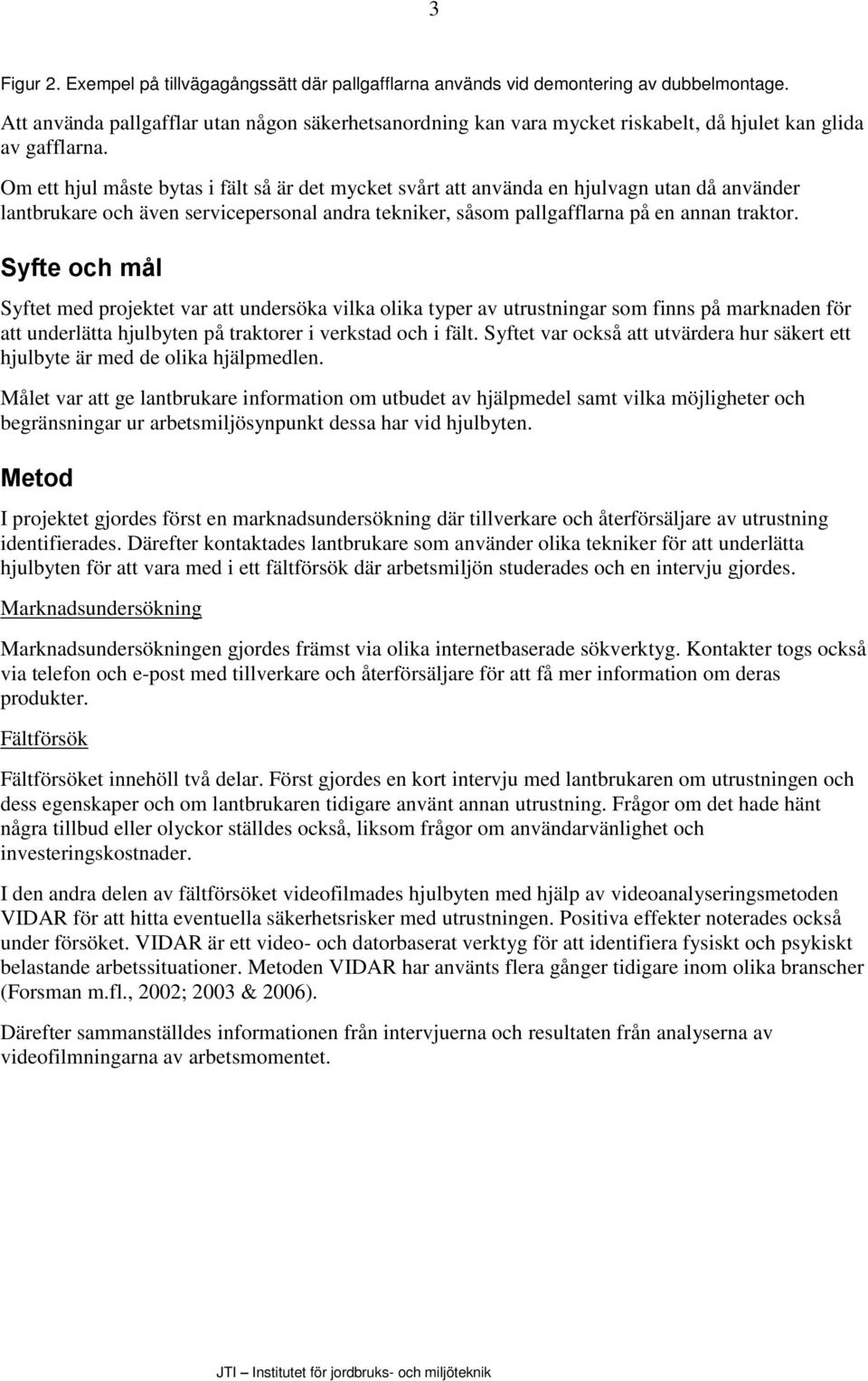 3

Figur 2. Exempel på tillvägagångssätt där pallgafflarna används vid demontering av dubbelmontage.

Att använda pallgafflar utan någon säkerhetsanordning kan vara mycket riskabelt, då hjulet kan glida av gafflarna.

Om ett hjul måste bytas i fält så är det mycket svårt att använda en hjulvagn utan då använder lantbrukare och även servicepersonal andra tekniker, såsom pallgafflarna på en annan traktor.

Syfte och mål

Syftet med projektet var att undersöka vilka olika typer av utrustningar som finns på marknaden för att underlätta hjulbyten på traktorer i verkstad och i fält. Syftet var också att utvärdera hur säkert ett hjulbyte är med de olika hjälpmedlen.

Målet var att ge lantbrukare information om utbudet av hjälpmedel samt vilka möjligheter och begränsningar ur arbetsmiljösynpunkt dessa har vid hjulbyten.

Metod

I projektet gjordes först en marknadsundersökning där tillverkare och återförsäljare av utrustning identifierades. Därefter kontaktades lantbrukare som använder olika tekniker för att underlätta hjulbyten för att vara med i ett fältförsök där arbetsmiljön studerades och en intervju gjordes.

Marknadsundersökning

Marknadsundersökningen gjordes främst via olika internetbaserade sökverktyg. Kontakter togs också via telefon och e-post med tillverkare och återförsäljare för att få mer information om deras produkter.

Fältförsök

Fältförsöket innehöll två delar. Först gjordes en kort intervju med lantbrukaren om utrustningen och dess egenskaper och om lantbrukaren tidigare använt annan utrustning. Frågor om det hade hänt några tillbud eller olyckor ställdes också, liksom frågor om användarvänlighet och investeringskostnader.

I den andra delen av fältförsöket videofilmades hjulbyten med hjälp av videoanalyseringsmetoden VIDAR för att hitta eventuella säkerhetsrisker med utrustningen. Positiva effekter noterades också under försöket. VIDAR är ett video- och datorbaserat verktyg för att identifiera fysiskt och psykiskt belastande arbetssituationer. Metoden VIDAR har använts flera gånger tidigare inom olika branscher (Forsman m.fl., 2002; 2003 & 2006).

Därefter sammanställdes informationen från intervjuerna och resultaten från analyserna av videofilmningarna av arbetsmomentet.

JTI – Institutet för jordbruks- och miljöteknik